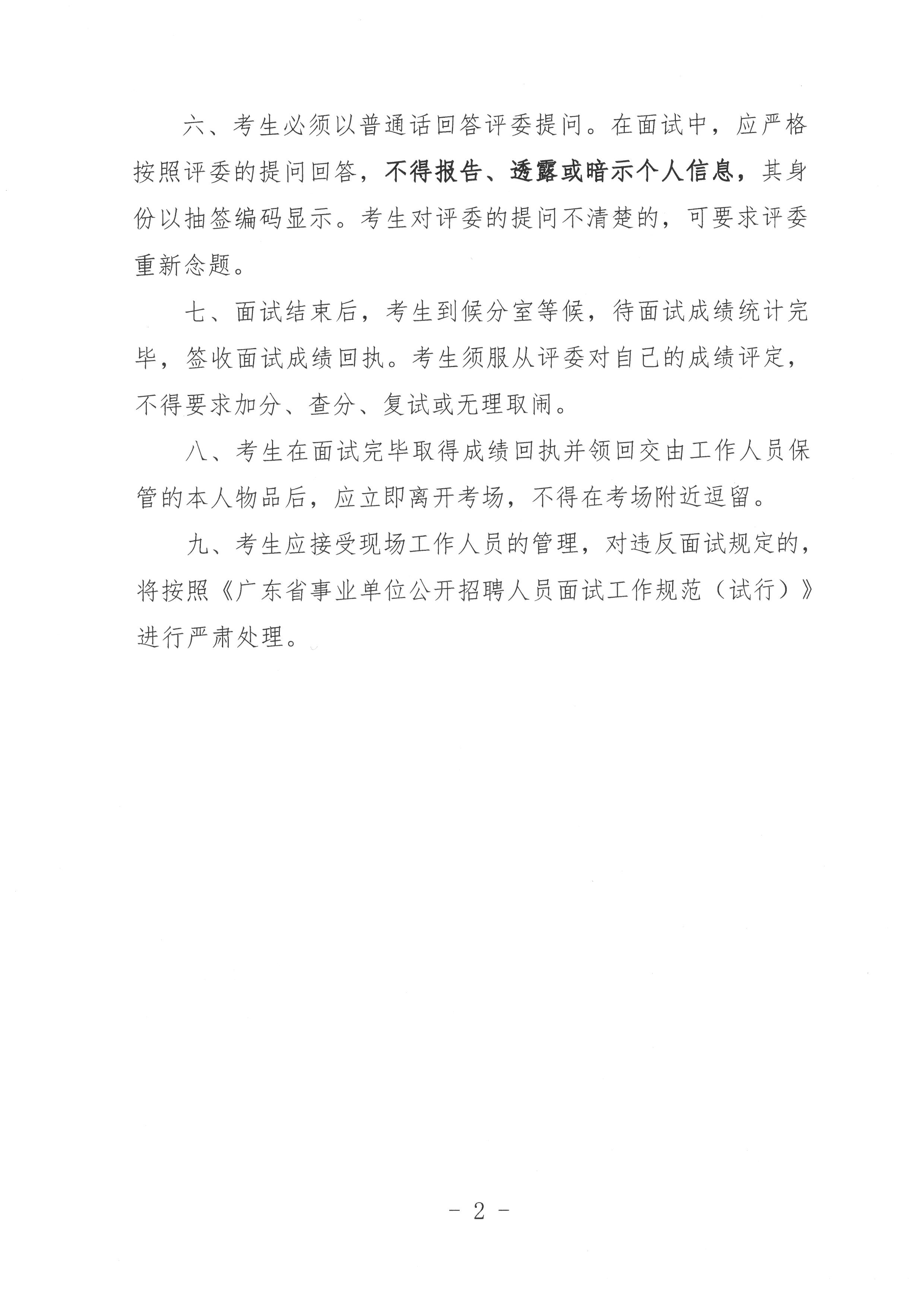 六、考生必须以普通话回答评委提问。在面试中，应严格按照评委的提问回答，不得报告、透露或暗示个人信息，其身份以抽签编码显示。考生对评委的提问不清楚的，可要求评委重新念题。

七、面试结束后，考生到候分室等候，待面试成绩统计完毕，签收面试成绩回执。考生须服从评委对自己的成绩评定，不得要求加分、查分、复试或无理取闹。

八、考生在面试完毕取得成绩回执并领回交由工作人员保管的本人物品后，应立即离开考场，不得在考场附近逗留。

九、考生应接受现场工作人员的管理，对违反面试规定的，将按照《广东省事业单位公开招聘人员面试工作规范（试行）》进行严肃处理。

- 2 -